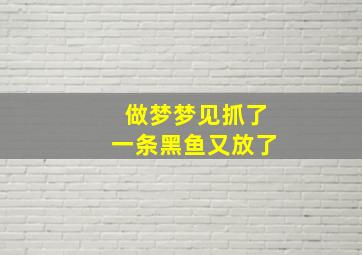 做梦梦见抓了
一条黑鱼又放了